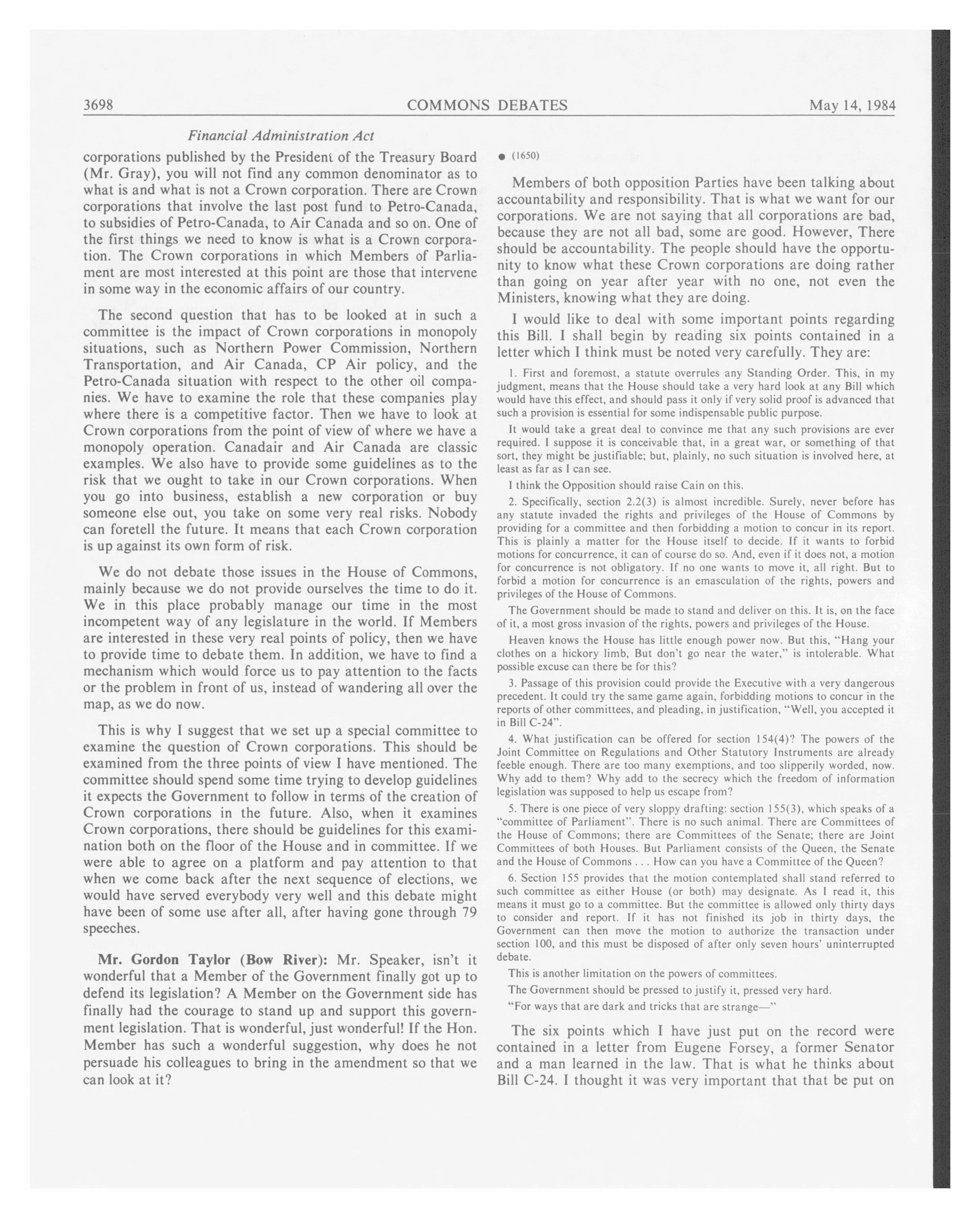 3698 COMMONS DEBATES May 14, 1984

Financial Administration Act

corporations published by the President of the Treasury Board (Mr. Gray), you will not find any common denominator as to what is and what is not a Crown corporation. There are Crown corporations that involve the last post fund to Petro-Canada, to subsidies of Petro-Canada, to Air Canada and so on. One of the first things we need to know is what is a Crown corporation. The Crown corporations in which Members of Parliament are most interested at this point are those that intervene in some way in the economic affairs of our country.

The second question that has to be looked at in such a committee is the impact of Crown corporations in monopoly situations, such as Northern Power Commission, Northern Transportation, and Air Canada, CP Air policy, and the Petro-Canada situation with respect to the other oil companies. We have to examine the role that these companies play where there is a competitive factor. Then we have to look at Crown corporations from the point of view of where we have a monopoly operation. Canadair and Air Canada are classic examples. We also have to provide some guidelines as to the risk that we ought to take in our Crown corporations. When you go into business, establish a new corporation or buy someone else out, you take on some very real risks. Nobody can foretell the future. It means that each Crown corporation is up against its own form of risk.

We do not debate those issues in the House of Commons, mainly because we do not provide ourselves the time to do it. We in this place probably manage our time in the most incompetent way of any legislature in the world. If Members are interested in these very real points of policy, then we have to provide time to debate them. In addition, we have to find a mechanism which would force us to pay attention to the facts or the problem in front of us, instead of wandering all over the map, as we do now.

This is why I suggest that we set up a special committee to examine the question of Crown corporations. This should be examined from the three points of view I have mentioned. The committee should spend some time trying to develop guidelines it expects the Government to follow in terms of the creation of Crown corporations in the future. Also, when it examines Crown corporations, there should be guidelines for this examination both on the floor of the House and in committee. If we were able to agree on a platform and pay attention to that when we come back after the next sequence of elections, we would have served everybody very well and this debate might have been of some use after all, after having gone through 79 speeches.

Mr. Gordon Taylor (Bow River): Mr. Speaker, isn't it wonderful that a Member of the Government finally got up to defend its legislation? A Member on the Government side has finally had the courage to stand up and support this government legislation. That is wonderful, just wonderful! If the Hon. Member has such a wonderful suggestion, why does he not persuade his colleagues to bring in the amendment so that we can look at it?

● (1650)

Members of both opposition Parties have been talking about accountability and responsibility. That is what we want for our corporations. We are not saying that all corporations are bad, because they are not all bad, some are good. However, There should be accountability. The people should have the opportunity to know what these Crown corporations are doing rather than going on year after year with no one, not even the Ministers, knowing what they are doing.

I would like to deal with some important points regarding this Bill. I shall begin by reading six points contained in a letter which I think must be noted very carefully. They are:

1. First and foremost, a statute overrules any Standing Order. This, in my judgment, means that the House should take a very hard look at any Bill which would have this effect, and should pass it only if very solid proof is advanced that such a provision is essential for some indispensable public purpose.

It would take a great deal to convince me that any such provisions are ever required. I suppose it is conceivable that, in a great war, or something of that sort, they might be justifiable; but, plainly, no such situation is involved here, at least as far as I can see.

I think the Opposition should raise Cain on this.

2. Specifically, section 2.2(3) is almost incredible. Surely, never before has any statute invaded the rights and privileges of the House of Commons by providing for a committee and then forbidding a motion to concur in its report. This is plainly a matter for the House itself to decide. If it wants to forbid motions for concurrence, it can of course do so. And, even if it does not, a motion for concurrence is not obligatory. If no one wants to move it, all right. But to forbid a motion for concurrence is an emasculation of the rights, powers and privileges of the House of Commons.

The Government should be made to stand and deliver on this. It is, on the face of it, a most gross invasion of the rights, powers and privileges of the House.

Heaven knows the House has little enough power now. But this, "Hang your clothes on a hickory limb, But don't go near the water," is intolerable. What possible excuse can there be for this?

3. Passage of this provision could provide the Executive with a very dangerous precedent. It could try the same game again, forbidding motions to concur in the reports of other committees, and pleading, in justification, "Well, you accepted it in Bill C-24".

4. What justification can be offered for section 154(4)? The powers of the Joint Committee on Regulations and Other Statutory Instruments are already feeble enough. There are too many exemptions, and too slipperily worded, now. Why add to them? Why add to the secrecy which the freedom of information legislation was supposed to help us escape from?

5. There is one piece of very sloppy drafting: section 155(3), which speaks of a "committee of Parliament". There is no such animal. There are Committees of the House of Commons; there are Committees of the Senate; there are Joint Committees of both Houses. But Parliament consists of the Queen, the Senate and the House of Commons . . . How can you have a Committee of the Queen?

6. Section 155 provides that the motion contemplated shall stand referred to such committee as either House (or both) may designate. As I read it, this means it must go to a committee. But the committee is allowed only thirty days to consider and report. If it has not finished its job in thirty days, the Government can then move the motion to authorize the transaction under section 100, and this must be disposed of after only seven hours' uninterrupted debate.

This is another limitation on the powers of committees.

The Government should be pressed to justify it, pressed very hard.

"For ways that are dark and tricks that are strange—"

The six points which I have just put on the record were contained in a letter from Eugene Forsey, a former Senator and a man learned in the law. That is what he thinks about Bill C-24. I thought it was very important that that be put on